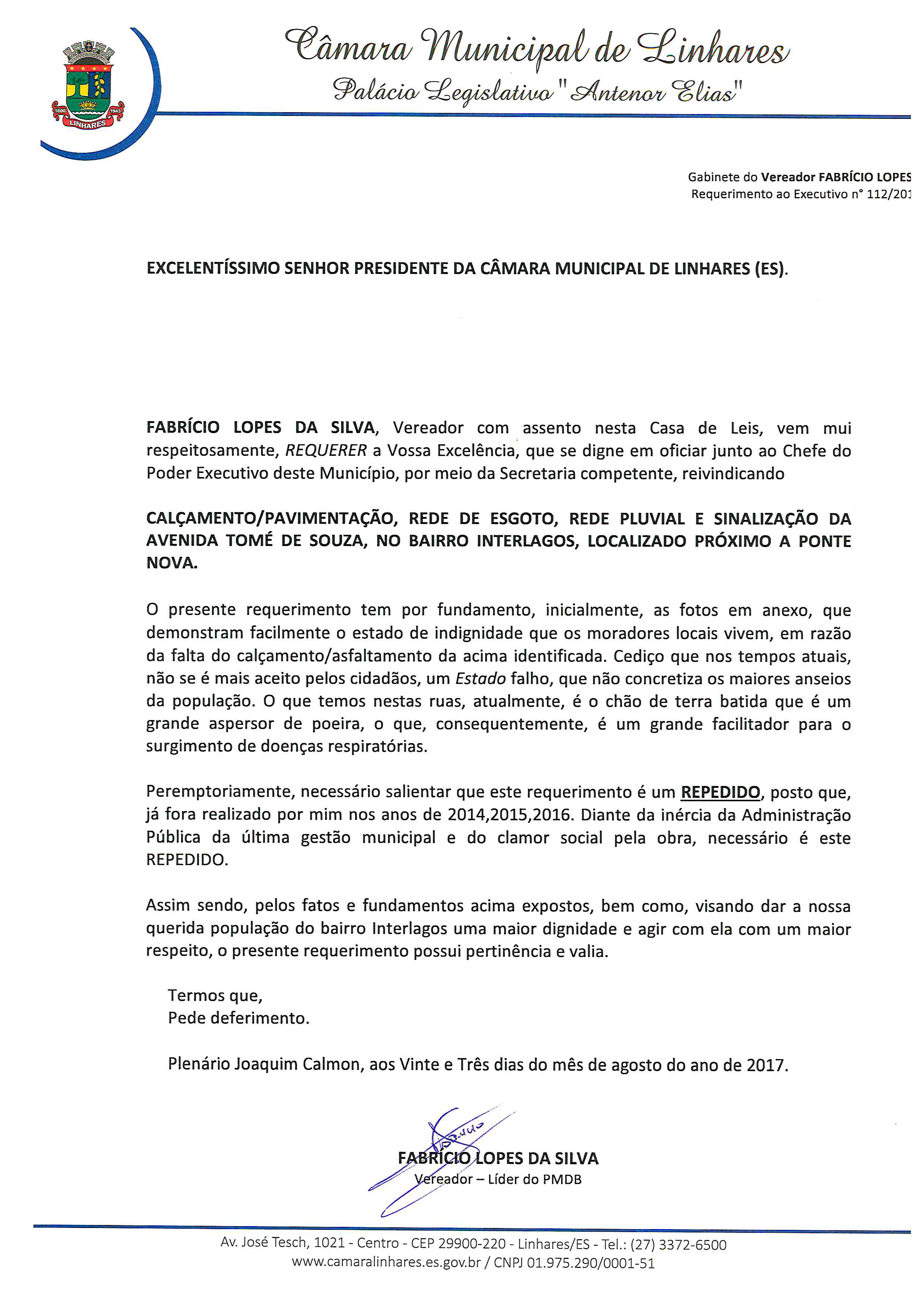 1800 1943 LINHARES

Câmara Municipal de Linhares
Palácio Legislativo "Antenor Elias"

Gabinete do Vereador FABRÍCIO LOPES
Requerimento ao Executivo n° 112/201

EXCELENTÍSSIMO SENHOR PRESIDENTE DA CÂMARA MUNICIPAL DE LINHARES (ES).

FABRÍCIO LOPES DA SILVA, Vereador com assento nesta Casa de Leis, vem mui respeitosamente, REQUERER a Vossa Excelência, que se digne em oficiar junto ao Chefe do Poder Executivo deste Município, por meio da Secretaria competente, reivindicando

CALÇAMENTO/PAVIMENTAÇÃO, REDE DE ESGOTO, REDE PLUVIAL E SINALIZAÇÃO DA AVENIDA TOMÉ DE SOUZA, NO BAIRRO INTERLAGOS, LOCALIZADO PRÓXIMO A PONTE NOVA.

O presente requerimento tem por fundamento, inicialmente, as fotos em anexo, que demonstram facilmente o estado de indignidade que os moradores locais vivem, em razão da falta do calçamento/asfaltamento da acima identificada. Cediço que nos tempos atuais, não se é mais aceito pelos cidadãos, um Estado falho, que não concretiza os maiores anseios da população. O que temos nestas ruas, atualmente, é o chão de terra batida que é um grande aspersor de poeira, o que, consequentemente, é um grande facilitador para o surgimento de doenças respiratórias.

Peremptoriamente, necessário salientar que este requerimento é um REPEDIDO, posto que, já fora realizado por mim nos anos de 2014,2015,2016. Diante da inércia da Administração Pública da última gestão municipal e do clamor social pela obra, necessário é este REPEDIDO.

Assim sendo, pelos fatos e fundamentos acima expostos, bem como, visando dar a nossa querida população do bairro Interlagos uma maior dignidade e agir com ela com um maior respeito, o presente requerimento possui pertinência e valia.

Termos que,
Pede deferimento.

Plenário Joaquim Calmon, aos Vinte e Três dias do mês de agosto do ano de 2017.

FABRÍCIO LOPES DA SILVA
Vereador – Líder do PMDB

Av. José Tesch, 1021 - Centro - CEP 29900-220 - Linhares/ES - Tel.: (27) 3372-6500
www.camaralinhares.es.gov.br / CNPJ 01.975.290/0001-51